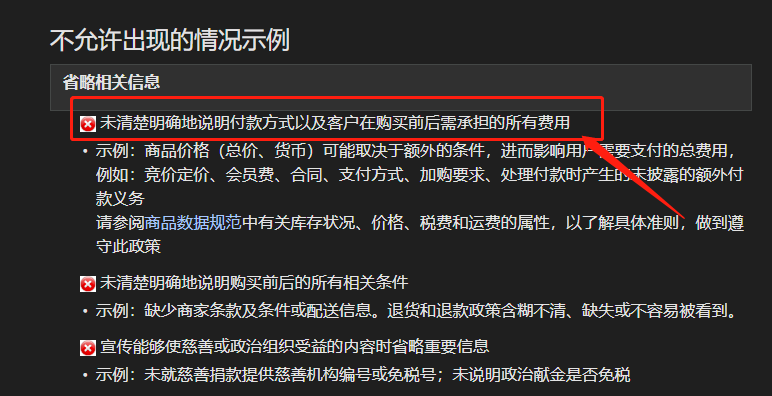 不允许出现的情况示例

省略相关信息

未清楚明确地说明付款方式以及客户在购买前后需承担的所有费用

• 示例：商品价格（总价、货币）可能取决于额外的条件，进而影响用户需要支付的总费用，例如：竞价定价、会员费、合同、支付方式、加购要求、处理付款时产生的未披露的额外付款义务
请参阅商品数据规范中有关库存状况、价格、税费和运费的属性，以了解具体准则，做到遵守此政策

未清楚明确地说明购买前后的所有相关条件

• 示例：缺少商家条款及条件或配送信息。退货和退款政策含糊不清、缺失或不容易被看到。

宣传能够使慈善或政治组织受益的内容时省略重要信息

• 示例：未就慈善捐款提供慈善机构编号或免税号；未说明政治献金是否免税